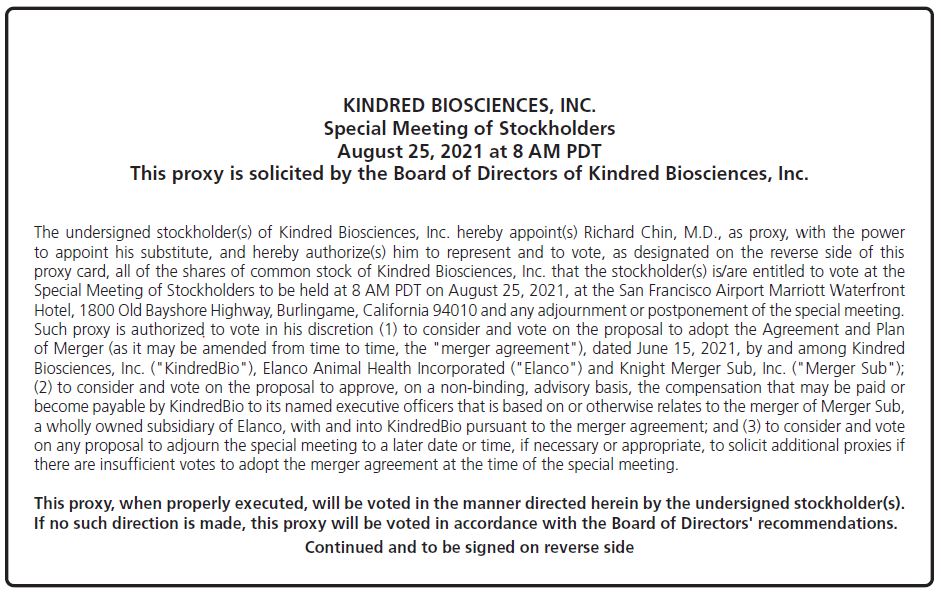 KINDRED BIOSCIENCES, INC.
Special Meeting of Stockholders
August 25, 2021 at 8 AM PDT
This proxy is solicited by the Board of Directors of Kindred Biosciences, Inc.

The undersigned stockholder(s) of Kindred Biosciences, Inc. hereby appoint(s) Richard Chin, M.D., as proxy, with the power to appoint his substitute, and hereby authorize(s) him to represent and to vote, as designated on the reverse side of this proxy card, all of the shares of common stock of Kindred Biosciences, Inc. that the stockholder(s) is/are entitled to vote at the Special Meeting of Stockholders to be held at 8 AM PDT on August 25, 2021, at the San Francisco Airport Marriott Waterfront Hotel, 1800 Old Bayshore Highway, Burlingame, California 94010 and any adjournment or postponement of the special meeting. Such proxy is authorized to vote in his discretion (1) to consider and vote on the proposal to adopt the Agreement and Plan of Merger (as it may be amended from time to time, the "merger agreement"), dated June 15, 2021, by and among Kindred Biosciences, Inc. ("KindredBio"), Elanco Animal Health Incorporated ("Elanco") and Knight Merger Sub, Inc. ("Merger Sub"); (2) to consider and vote on the proposal to approve, on a non-binding, advisory basis, the compensation that may be paid or become payable by KindredBio to its named executive officers that is based on or otherwise relates to the merger of Merger Sub, a wholly owned subsidiary of Elanco, with and into KindredBio pursuant to the merger agreement; and (3) to consider and vote on any proposal to adjourn the special meeting to a later date or time, if necessary or appropriate, to solicit additional proxies if there are insufficient votes to adopt the merger agreement at the time of the special meeting.

This proxy, when properly executed, will be voted in the manner directed herein by the undersigned stockholder(s). If no such direction is made, this proxy will be voted in accordance with the Board of Directors' recommendations.

Continued and to be signed on reverse side